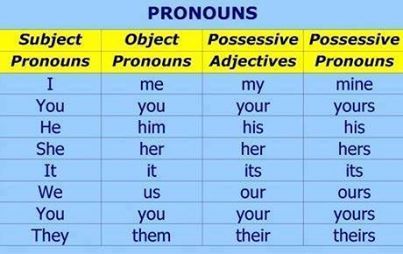 PRONOUNS

| Subject Pronouns | Object Pronouns | Possessive Adjectives | Possessive Pronouns |
|---|---|---|---|
| I | me | my | mine |
| You | you | your | yours |
| He | him | his | his |
| She | her | her | hers |
| It | it | its | its |
| We | us | our | ours |
| You | you | your | yours |
| They | them | their | theirs |